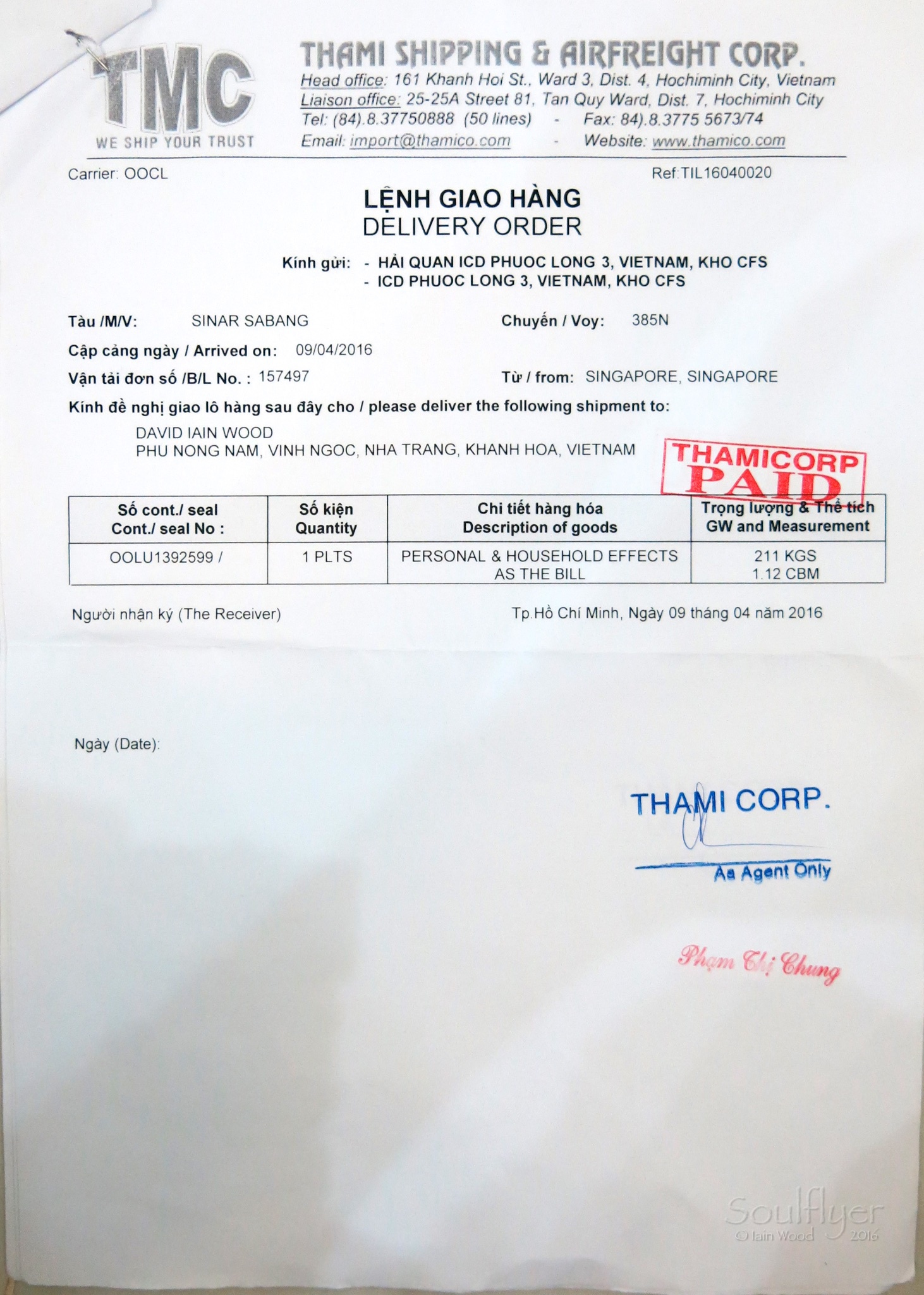 TMC
WE SHIP YOUR TRUST

THAMI SHIPPING & AIRFREIGHT CORP.
Head office: 161 Khanh Hoi St., Ward 3, Dist. 4, Hochiminh City, Vietnam
Liaison office: 25-25A Street 81, Tan Quy Ward, Dist. 7, Hochiminh City
Tel: (84).8.37750888 (50 lines) - Fax: 84).8.3775 5673/74
Email: import@thamico.com - Website: www.thamico.com

Carrier: OOCL

Ref:TIL16040020

LỆNH GIAO HÀNG
DELIVERY ORDER

Kính gửi: - HẢI QUAN ICD PHUOC LONG 3, VIETNAM, KHO CFS
- ICD PHUOC LONG 3, VIETNAM, KHO CFS

Tàu /M/V: SINAR SABANG

Chuyến / Voy: 385N

Cập cảng ngày / Arrived on: 09/04/2016

Vận tải đơn số /B/L No. : 157497

Từ / from: SINGAPORE, SINGAPORE

Kính đề nghị giao lô hàng sau đây cho / please deliver the following shipment to:

DAVID IAIN WOOD
PHU NONG NAM, VINH NGOC, NHA TRANG, KHANH HOA, VIETNAM

THAMICORP
PAID

| Số cont./ seal Cont./ seal No : | Số kiện Quantity | Chi tiết hàng hóa Description of goods | Trọng lượng & Thể tích GW and Measurement |
|---|---|---|---|
| OOLU1392599 / | 1 PLTS | PERSONAL & HOUSEHOLD EFFECTS AS THE BILL | 211 KGS 1.12 CBM |

Người nhận ký (The Receiver)

Tp.Hồ Chí Minh, Ngày 09 tháng 04 năm 2016

Ngày (Date):

THAMI CORP.
As Agent Only

Phạm Thị Chung

Soulflyer
© Iain Wood 2016